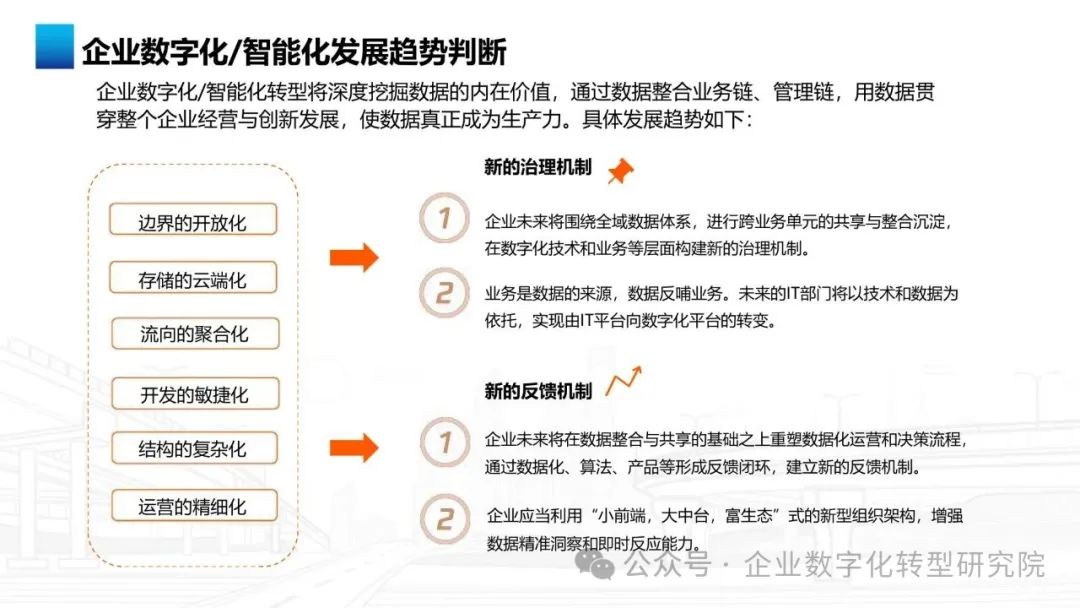 企业数字化/智能化发展趋势判断

企业数字化/智能化转型将深度挖掘数据的内在价值，通过数据整合业务链、管理链，用数据贯穿整个企业经营与创新发展，使数据真正成为生产力。具体发展趋势如下：

边界的开放化

存储的云端化

流向的聚合化

开发的敏捷化

结构的复杂化

运营的精细化

新的治理机制

1 企业未来将围绕全域数据体系，进行跨业务单元的共享与整合沉淀，在数字化技术和业务等层面构建新的治理机制。

2 业务是数据的来源，数据反哺业务。未来的IT部门将以技术和数据为依托，实现由IT平台向数字化平台的转变。

新的反馈机制

1 企业未来将在数据整合与共享的基础之上重塑数据化运营和决策流程，通过数据化、算法、产品等形成反馈闭环，建立新的反馈机制。

2 企业应当利用“小前端，大中台，富生态”式的新型组织架构，增强数据精准洞察和即时反应能力。

公众号 · 企业数字化转型研究院